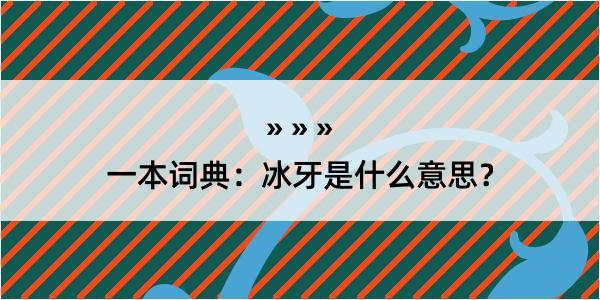 » » »

一本词典：冰牙是什么意思？